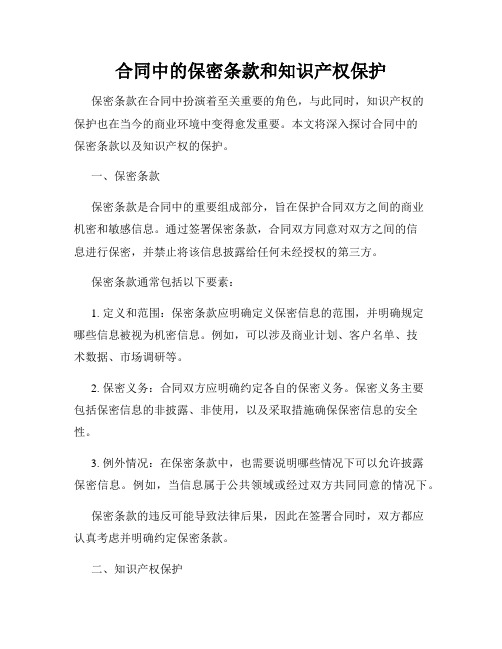 合同中的保密条款和知识产权保护

保密条款在合同中扮演着至关重要的角色，与此同时，知识产权的保护也在当今的商业环境中变得愈发重要。本文将深入探讨合同中的保密条款以及知识产权的保护。

一、保密条款

保密条款是合同中的重要组成部分，旨在保护合同双方之间的商业机密和敏感信息。通过签署保密条款，合同双方同意对双方之间的信息进行保密，并禁止将该信息披露给任何未经授权的第三方。

保密条款通常包括以下要素：

1. 定义和范围：保密条款应明确定义保密信息的范围，并明确规定哪些信息被视为机密信息。例如，可以涉及商业计划、客户名单、技术数据、市场调研等。

2. 保密义务：合同双方应明确约定各自的保密义务。保密义务主要包括保密信息的非披露、非使用，以及采取措施确保保密信息的安全性。

3. 例外情况：在保密条款中，也需要说明哪些情况下可以允许披露保密信息。例如，当信息属于公共领域或经过双方共同同意的情况下。

保密条款的违反可能导致法律后果，因此在签署合同时，双方都应认真考虑并明确约定保密条款。

二、知识产权保护